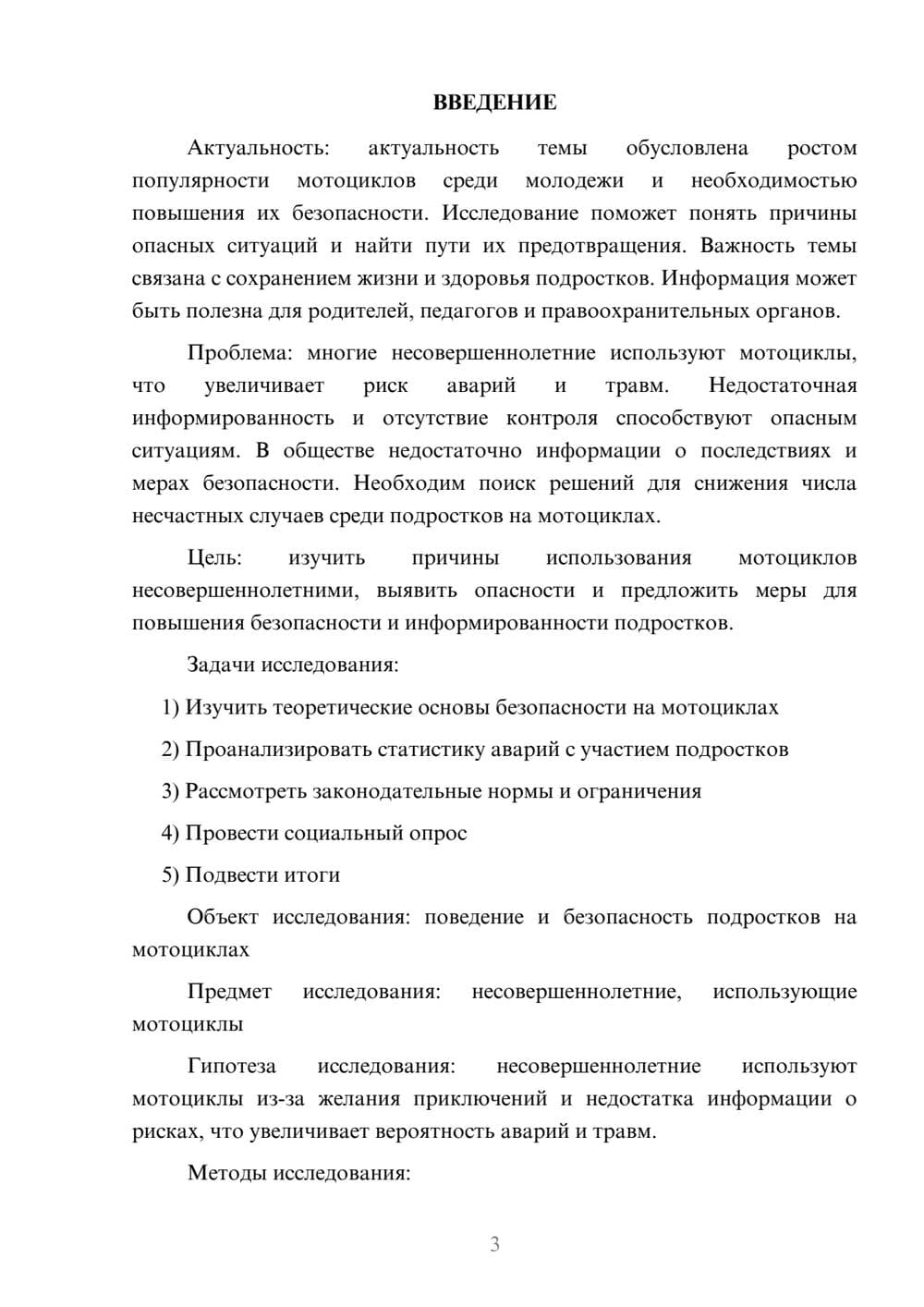 ВВЕДЕНИЕ

Актуальность: актуальность темы обусловлена ростом популярности мотоциклов среди молодежи и необходимостью повышения их безопасности. Исследование поможет понять причины опасных ситуаций и найти пути их предотвращения. Важность темы связана с сохранением жизни и здоровья подростков. Информация может быть полезна для родителей, педагогов и правоохранительных органов.

Проблема: многие несовершеннолетние используют мотоциклы, что увеличивает риск аварий и травм. Недостаточная информированность и отсутствие контроля способствуют опасным ситуациям. В обществе недостаточно информации о последствиях и мерах безопасности. Необходим поиск решений для снижения числа несчастных случаев среди подростков на мотоциклах.

Цель: изучить причины использования мотоциклов несовершеннолетними, выявить опасности и предложить меры для повышения безопасности и информированности подростков.

Задачи исследования:

1) Изучить теоретические основы безопасности на мотоциклах

2) Проанализировать статистику аварий с участием подростков

3) Рассмотреть законодательные нормы и ограничения

4) Провести социальный опрос

5) Подвести итоги

Объект исследования: поведение и безопасность подростков на мотоциклах

Предмет исследования: несовершеннолетние, использующие мотоциклы

Гипотеза исследования: несовершеннолетние используют мотоциклы из-за желания приключений и недостатка информации о рисках, что увеличивает вероятность аварий и травм.

Методы исследования:

3